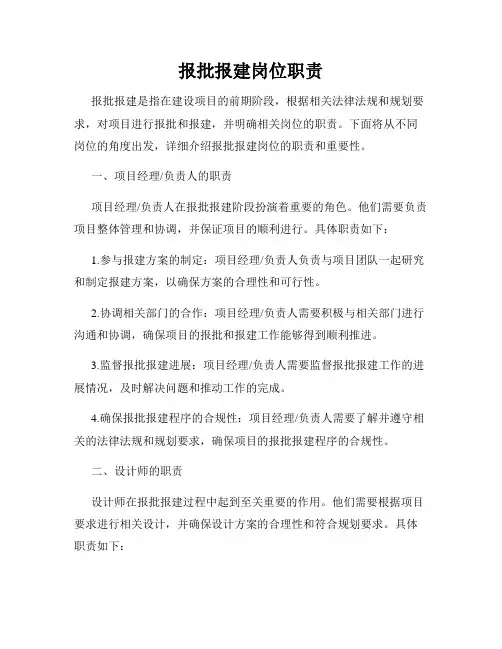 报批报建岗位职责

报批报建是指在建设项目的前期阶段，根据相关法律法规和规划要求，对项目进行报批和报建，并明确相关岗位的职责。下面将从不同岗位的角度出发，详细介绍报批报建岗位的职责和重要性。

一、项目经理/负责人的职责

项目经理/负责人在报批报建阶段扮演着重要的角色。他们需要负责项目整体管理和协调，并保证项目的顺利进行。具体职责如下：

1.参与报建方案的制定：项目经理/负责人负责与项目团队一起研究和制定报建方案，以确保方案的合理性和可行性。

2.协调相关部门的合作：项目经理/负责人需要积极与相关部门进行沟通和协调，确保项目的报批和报建工作能够得到顺利推进。

3.监督报批报建进展：项目经理/负责人需要监督报批报建工作的进展情况，及时解决问题和推动工作的完成。

4.确保报批报建程序的合规性：项目经理/负责人需要了解并遵守相关的法律法规和规划要求，确保项目的报批报建程序的合规性。

二、设计师的职责

设计师在报批报建过程中起到至关重要的作用。他们需要根据项目要求进行相关设计，并确保设计方案的合理性和符合规划要求。具体职责如下：